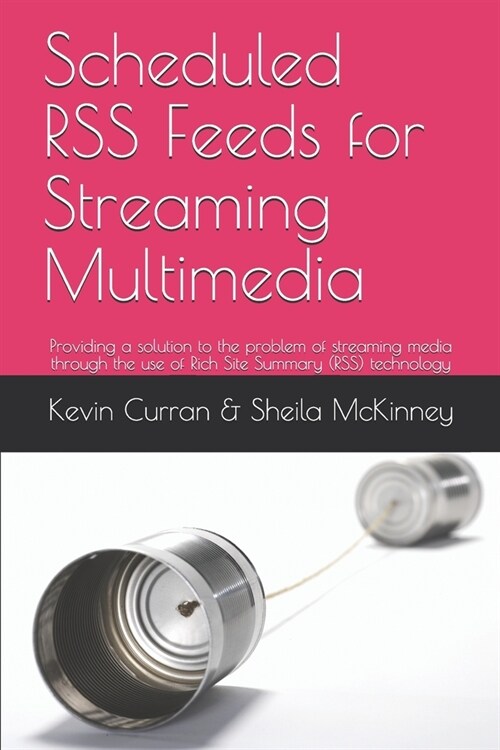 Scheduled RSS Feeds for Streaming Multimedia

Providing a solution to the problem of streaming media through the use of Rich Site Summary (RSS) technology

Kevin Curran & Sheila McKinney